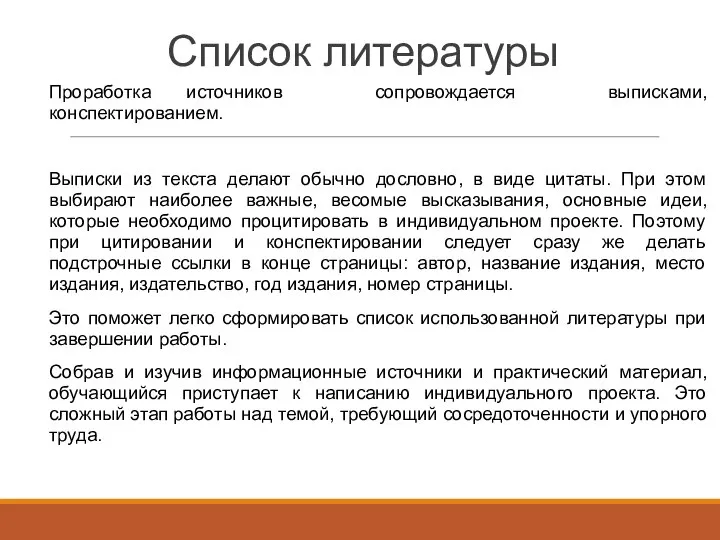 Список литературы

Проработка источников сопровождается выписками, конспектированием.

Выписки из текста делают обычно дословно, в виде цитаты. При этом выбирают наиболее важные, весомые высказывания, основные идеи, которые необходимо процитировать в индивидуальном проекте. Поэтому при цитировании и конспектировании следует сразу же делать подстрочные ссылки в конце страницы: автор, название издания, место издания, издательство, год издания, номер страницы.

Это поможет легко сформировать список использованной литературы при завершении работы.

Собрав и изучив информационные источники и практический материал, обучающийся приступает к написанию индивидуального проекта. Это сложный этап работы над темой, требующий сосредоточенности и упорного труда.